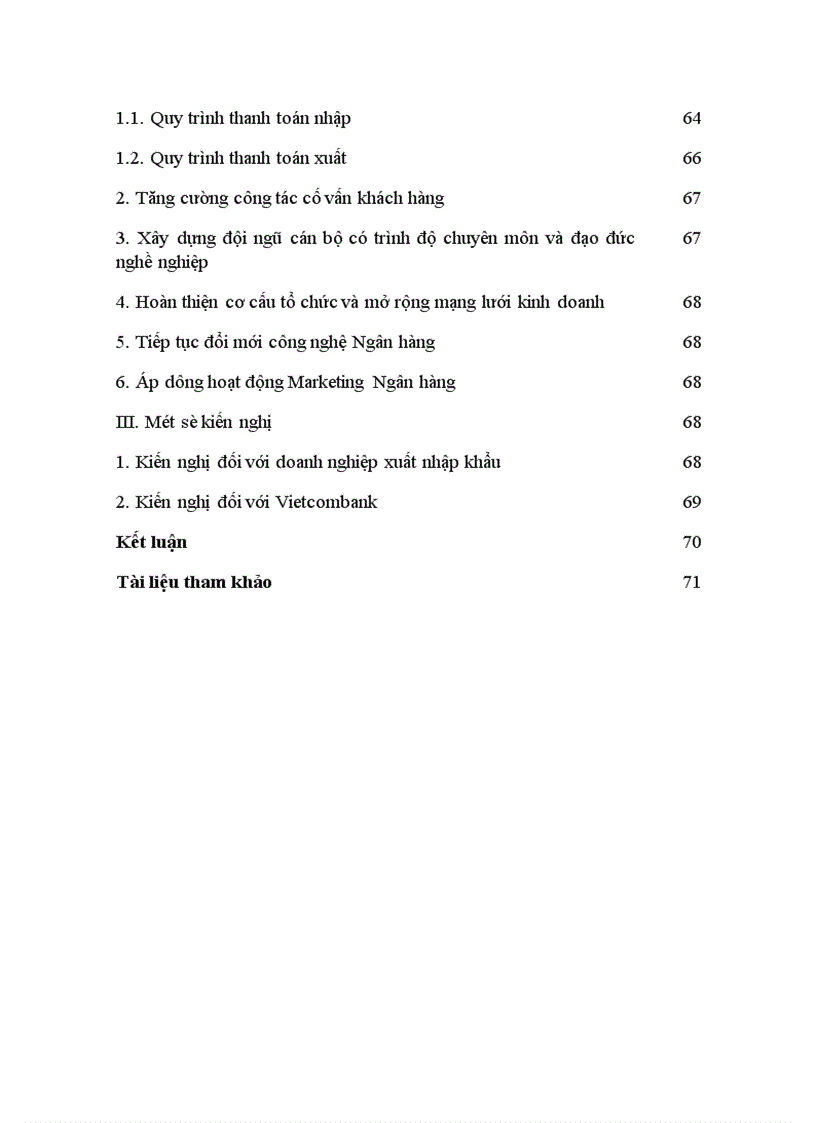 | | |
|---|---|
| 1.1. Quy trình thanh toán nhập | 64 |
| 1.2. Quy trình thanh toán xuất | 66 |
| 2. Tăng cường công tác cố vấn khách hàng | 67 |
| 3. Xây dựng đội ngũ cán bộ có trình độ chuyên môn và đạo đức nghề nghiệp | 67 |
| 4. Hoàn thiện cơ cấu tổ chức và mở rộng mạng lưới kinh doanh | 68 |
| 5. Tiếp tục đổi mới công nghệ Ngân hàng | 68 |
| 6. Áp dông hoạt động Marketing Ngân hàng | 68 |
| III. Mét sè kiến nghị | 68 |
| 1. Kiến nghị đối với doanh nghiệp xuất nhập khẩu | 68 |
| 2. Kiến nghị đối với Vietcombank | 69 |
| **Kết luận** | 70 |
| **Tài liệu tham khảo** | 71 |